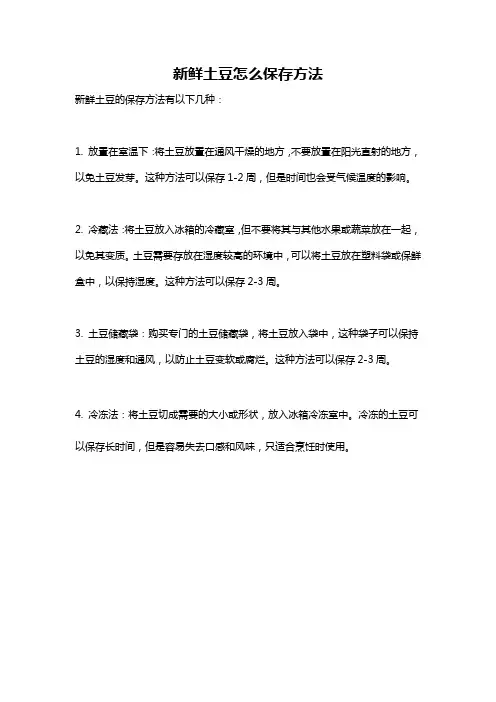 新鲜土豆怎么保存方法

新鲜土豆的保存方法有以下几种：

1. 放置在室温下：将土豆放置在通风干燥的地方，不要放置在阳光直射的地方，以免土豆发芽。这种方法可以保存 1-2 周，但是时间也会受气候温度的影响。

2. 冷藏法：将土豆放入冰箱的冷藏室，但不要将其与其他水果或蔬菜放在一起，以免其变质。土豆需要存放在湿度较高的环境中，可以将土豆放在塑料袋或保鲜盒中，以保持湿度。这种方法可以保存 2-3 周。

3. 土豆储藏袋：购买专门的土豆储藏袋，将土豆放入袋中，这种袋子可以保持土豆的湿度和通风，以防止土豆变软或腐烂。这种方法可以保存 2-3 周。

4. 冷冻法：将土豆切成需要的大小或形状，放入冰箱冷冻室中。冷冻的土豆可以保存长时间，但是容易失去口感和风味，只适合烹饪时使用。